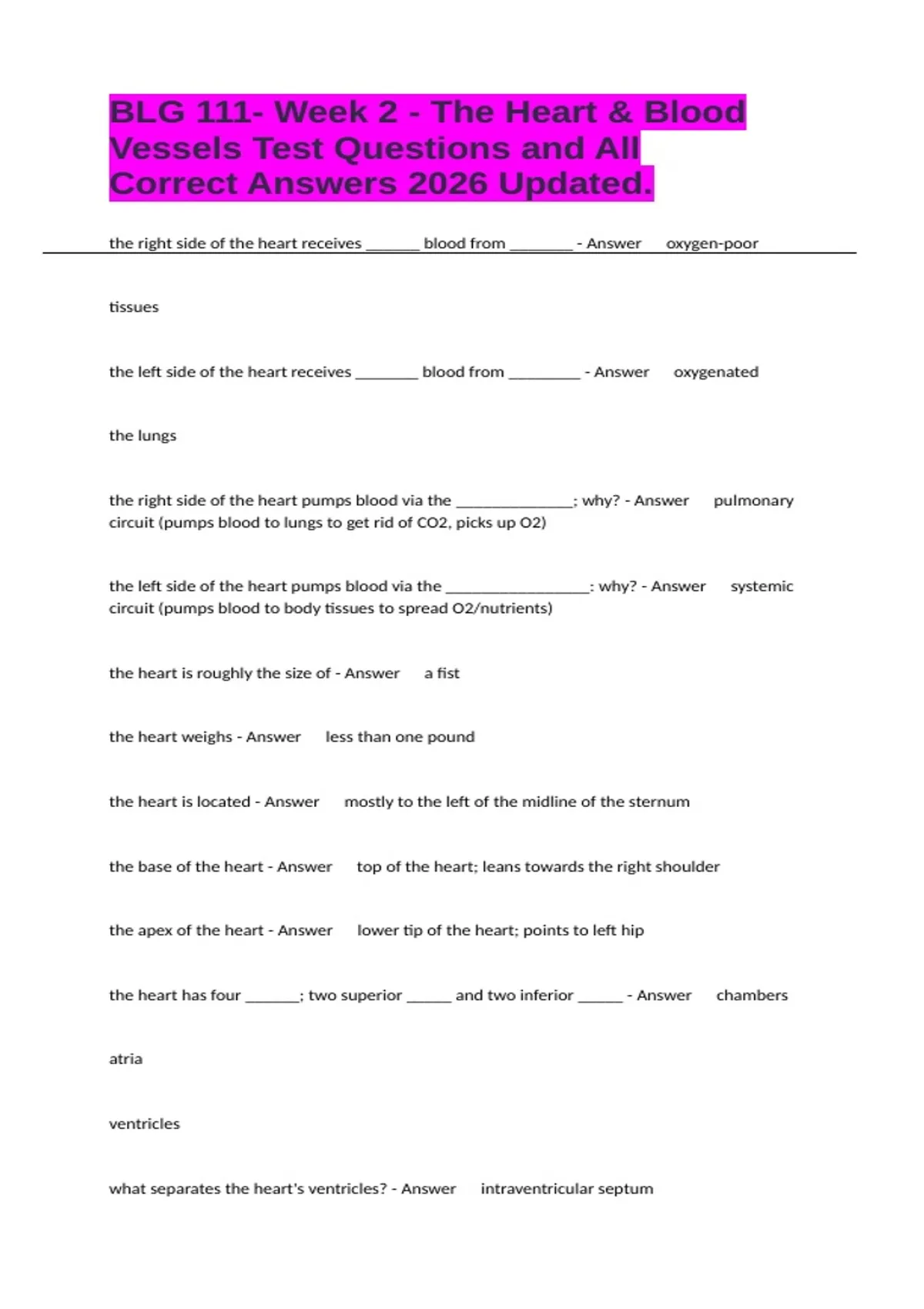 BLG 111- Week 2 - The Heart & Blood Vessels Test Questions and All Correct Answers 2026 Updated.

the right side of the heart receives _______ blood from ________ - Answer oxygen-poor

tissues

the left side of the heart receives ________ blood from _________ - Answer oxygenated

the lungs

the right side of the heart pumps blood via the _______________; why? - Answer pulmonary circuit (pumps blood to lungs to get rid of CO2, picks up O2)

the left side of the heart pumps blood via the __________________: why? - Answer systemic circuit (pumps blood to body tissues to spread O2/nutrients)

the heart is roughly the size of - Answer a fist

the heart weighs - Answer less than one pound

the heart is located - Answer mostly to the left of the midline of the sternum

the base of the heart - Answer top of the heart; leans towards the right shoulder

the apex of the heart - Answer lower tip of the heart; points to left hip

the heart has four _______; two superior ______ and two inferior ______ - Answer chambers

atria

ventricles

what separates the heart's ventricles? - Answer intraventricular septum